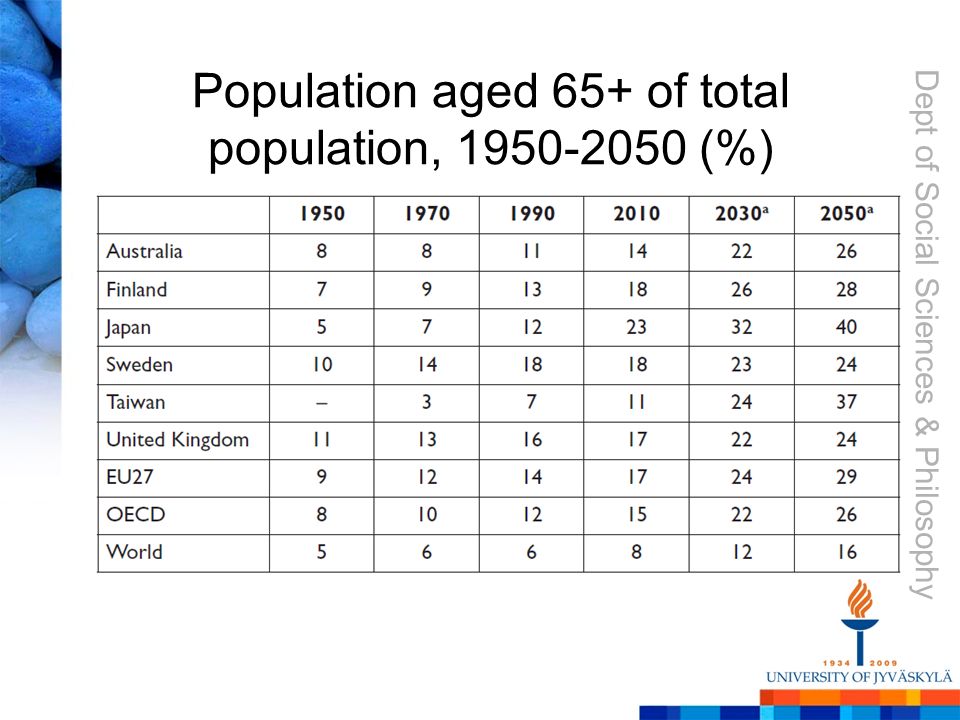 Population aged 65+ of total population, 1950-2050 (%)

|  | 1950 | 1970 | 1990 | 2010 | 2030$^a$ | 2050$^a$ |
|---|---|---|---|---|---|---|
| Australia | 8 | 8 | 11 | 14 | 22 | 26 |
| Finland | 7 | 9 | 13 | 18 | 26 | 28 |
| Japan | 5 | 7 | 12 | 23 | 32 | 40 |
| Sweden | 10 | 14 | 18 | 18 | 23 | 24 |
| Taiwan | – | 3 | 7 | 11 | 24 | 37 |
| United Kingdom | 11 | 13 | 16 | 17 | 22 | 24 |
| EU27 | 9 | 12 | 14 | 17 | 24 | 29 |
| OECD | 8 | 10 | 12 | 15 | 22 | 26 |
| World | 5 | 6 | 6 | 8 | 12 | 16 |

Dept of Social Sciences & Philosophy

1934 2009
UNIVERSITY OF JYVÄSKYLÄ